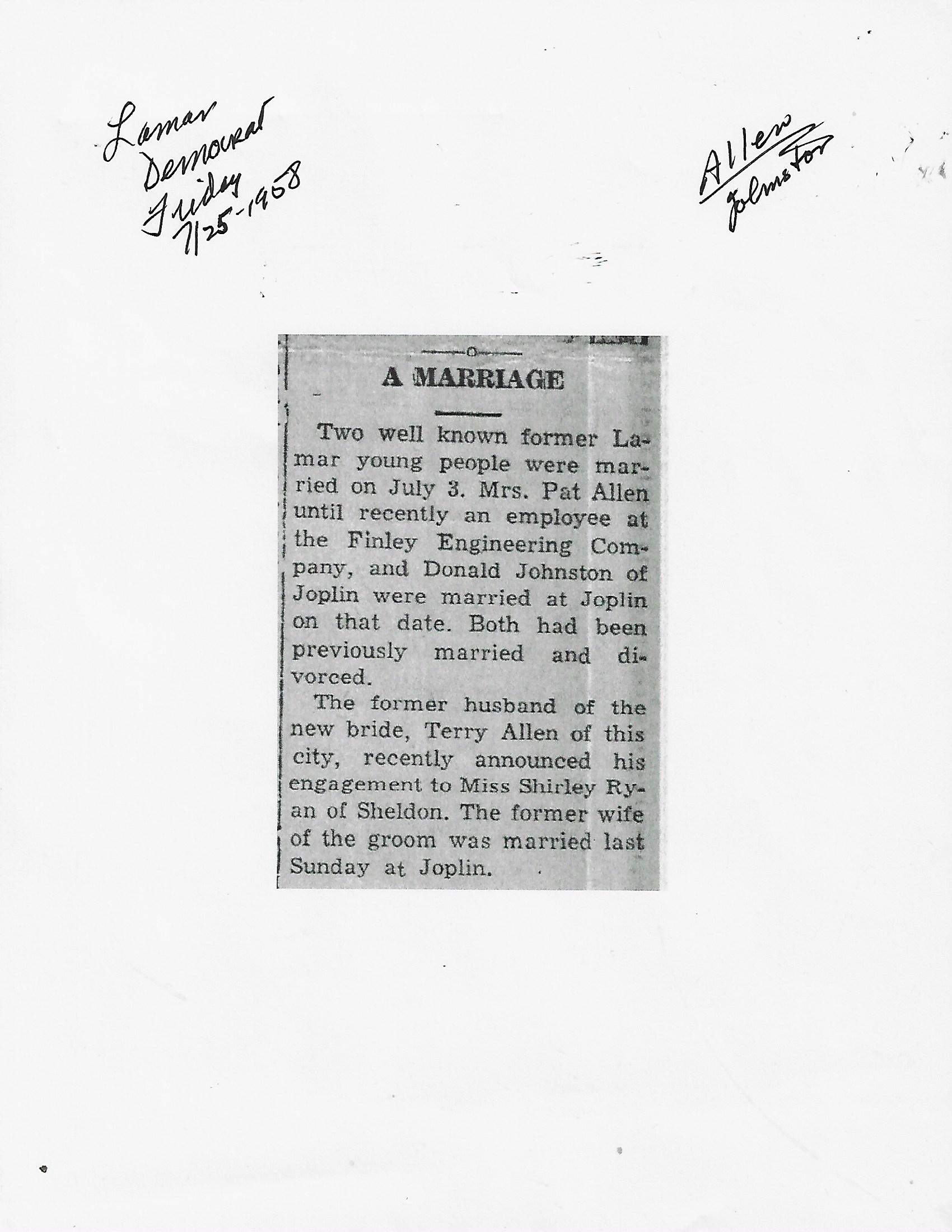 Lamar Democrat Friday 7/25-1958

Allen Johnston

A MARRIAGE

Two well known former Lamar young people were married on July 3. Mrs. Pat Allen until recently an employee at the Finley Engineering Company, and Donald Johnston of Joplin were married at Joplin on that date. Both had been previously married and divorced.

The former husband of the new bride, Terry Allen of this city, recently announced his engagement to Miss Shirley Ryan of Sheldon. The former wife of the groom was married last Sunday at Joplin.